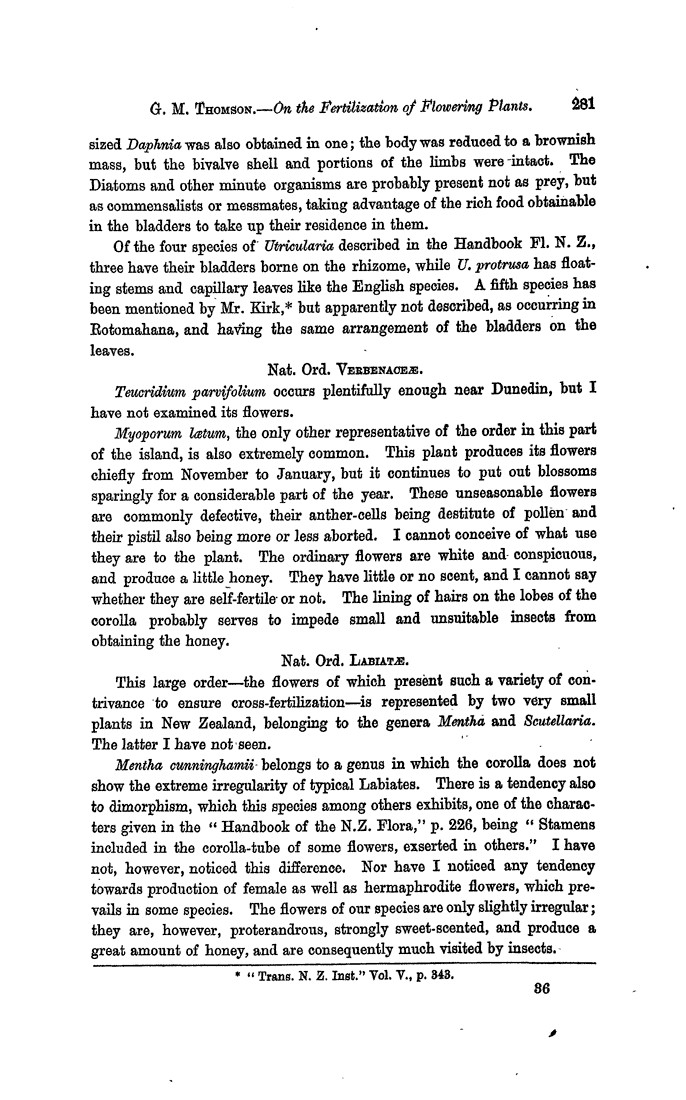 G. M. Thomson.—On the Fertilization of Flowering Plants. 281

sized Daphnia was also obtained in one; the body was reduced to a brownish mass, but the bivalve shell and portions of the limbs were intact. The Diatoms and other minute organisms are probably present not as prey, but as commensalists or messmates, taking advantage of the rich food obtainable in the bladders to take up their residence in them.

Of the four species of Utricularia described in the Handbook Fl. N. Z., three have their bladders borne on the rhizome, while U. protrusa has floating stems and capillary leaves like the English species. A fifth species has been mentioned by Mr. Kirk,* but apparently not described, as occurring in Rotomahana, and having the same arrangement of the bladders on the leaves.

Nat. Ord. Verbenaceæ.

Teucridium parvifolium occurs plentifully enough near Dunedin, but I have not examined its flowers.

Myoporum lætum, the only other representative of the order in this part of the island, is also extremely common. This plant produces its flowers chiefly from November to January, but it continues to put out blossoms sparingly for a considerable part of the year. These unseasonable flowers are commonly defective, their anther-cells being destitute of pollen and their pistil also being more or less aborted. I cannot conceive of what use they are to the plant. The ordinary flowers are white and conspicuous, and produce a little honey. They have little or no scent, and I cannot say whether they are self-fertile or not. The lining of hairs on the lobes of the corolla probably serves to impede small and unsuitable insects from obtaining the honey.

Nat. Ord. Labiatæ.

This large order—the flowers of which present such a variety of contrivance to ensure cross-fertilization—is represented by two very small plants in New Zealand, belonging to the genera Mentha and Scutellaria. The latter I have not seen.

Mentha cunninghamii belongs to a genus in which the corolla does not show the extreme irregularity of typical Labiates. There is a tendency also to dimorphism, which this species among others exhibits, one of the characters given in the "Handbook of the N.Z. Flora," p. 226, being "Stamens included in the corolla-tube of some flowers, exserted in others." I have not, however, noticed this difference. Nor have I noticed any tendency towards production of female as well as hermaphrodite flowers, which prevails in some species. The flowers of our species are only slightly irregular; they are, however, proterandrous, strongly sweet-scented, and produce a great amount of honey, and are consequently much visited by insects.

* "Trans. N. Z. Inst." Vol. V., p. 343.

36